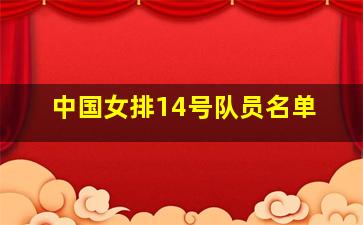 中国女排14号队员名单